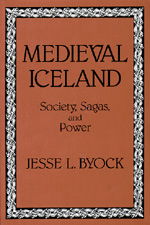 MEDIEVAL ICELAND

Society, Sagas, and Power

JESSE L. BYOCK